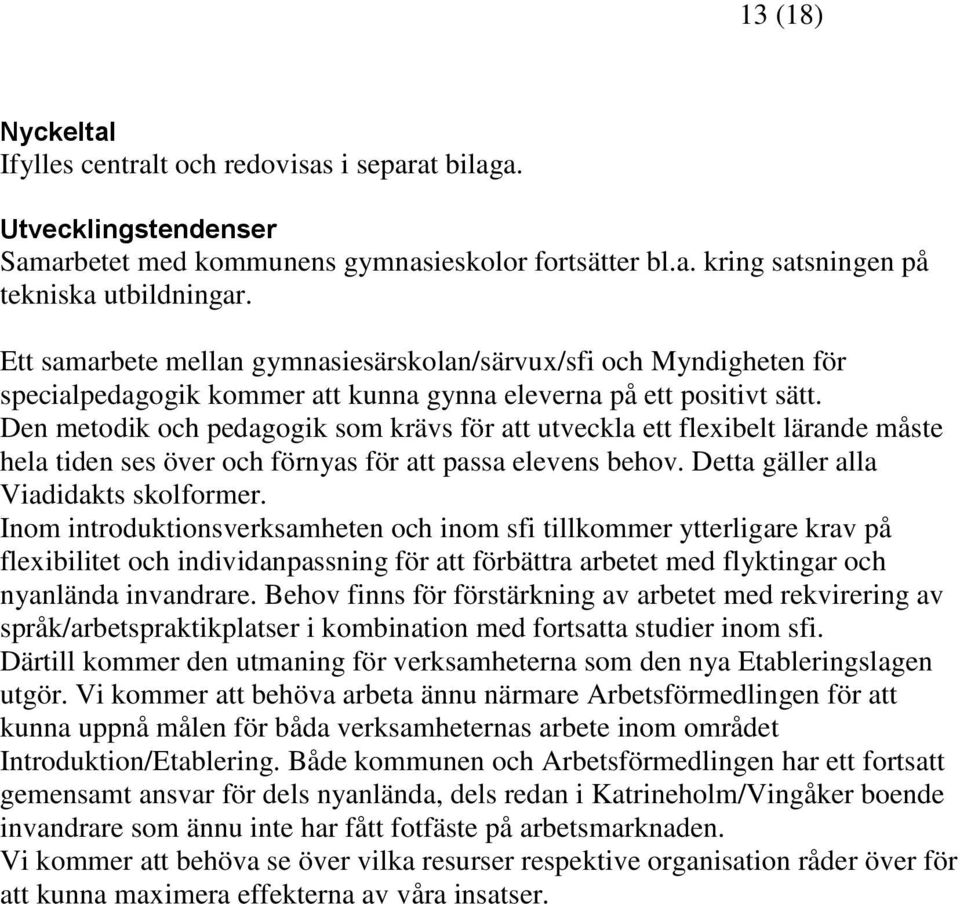 13 (18)

Nyckeltal
Ifylles centralt och redovisas i separat bilaga.

Utvecklingstendenser
Samarbetet med kommunens gymnasieskolor fortsätter bl.a. kring satsningen på tekniska utbildningar.

Ett samarbete mellan gymnasiesärskolan/särvux/sfi och Myndigheten för specialpedagogik kommer att kunna gynna eleverna på ett positivt sätt.
Den metodik och pedagogik som krävs för att utveckla ett flexibelt lärande måste hela tiden ses över och förnyas för att passa elevens behov. Detta gäller alla Viadidakts skolformer.
Inom introduktionsverksamheten och inom sfi tillkommer ytterligare krav på flexibilitet och individanpassning för att förbättra arbetet med flyktingar och nyanlända invandrare. Behov finns för förstärkning av arbetet med rekvirering av språk/arbetspraktikplatser i kombination med fortsatta studier inom sfi.
Därtill kommer den utmaning för verksamheterna som den nya Etableringslagen utgör. Vi kommer att behöva arbeta ännu närmare Arbetsförmedlingen för att kunna uppnå målen för båda verksamheternas arbete inom området Introduktion/Etablering. Både kommunen och Arbetsförmedlingen har ett fortsatt gemensamt ansvar för dels nyanlända, dels redan i Katrineholm/Vingåker boende invandrare som ännu inte har fått fotfäste på arbetsmarknaden.
Vi kommer att behöva se över vilka resurser respektive organisation råder över för att kunna maximera effekterna av våra insatser.